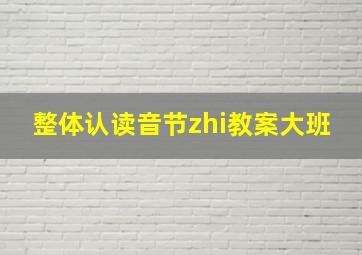 整体认读音节zhi教案大班